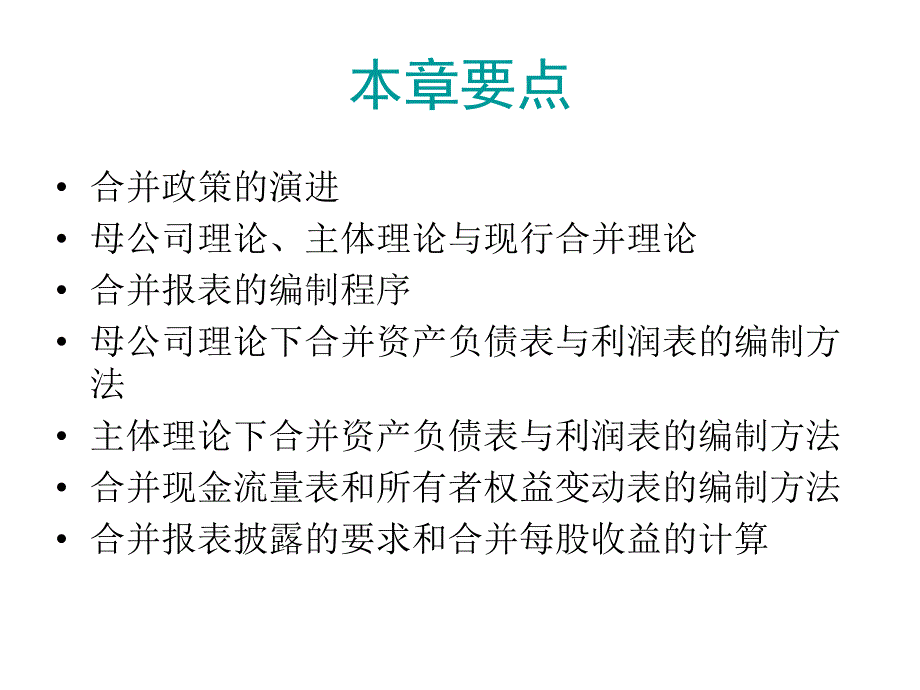 本章要点

• 合并政策的演进
• 母公司理论、主体理论与现行合并理论
• 合并报表的编制程序
• 母公司理论下合并资产负债表与利润表的编制方法
• 主体理论下合并资产负债表与利润表的编制方法
• 合并现金流量表和所有者权益变动表的编制方法
• 合并报表披露的要求和合并每股收益的计算